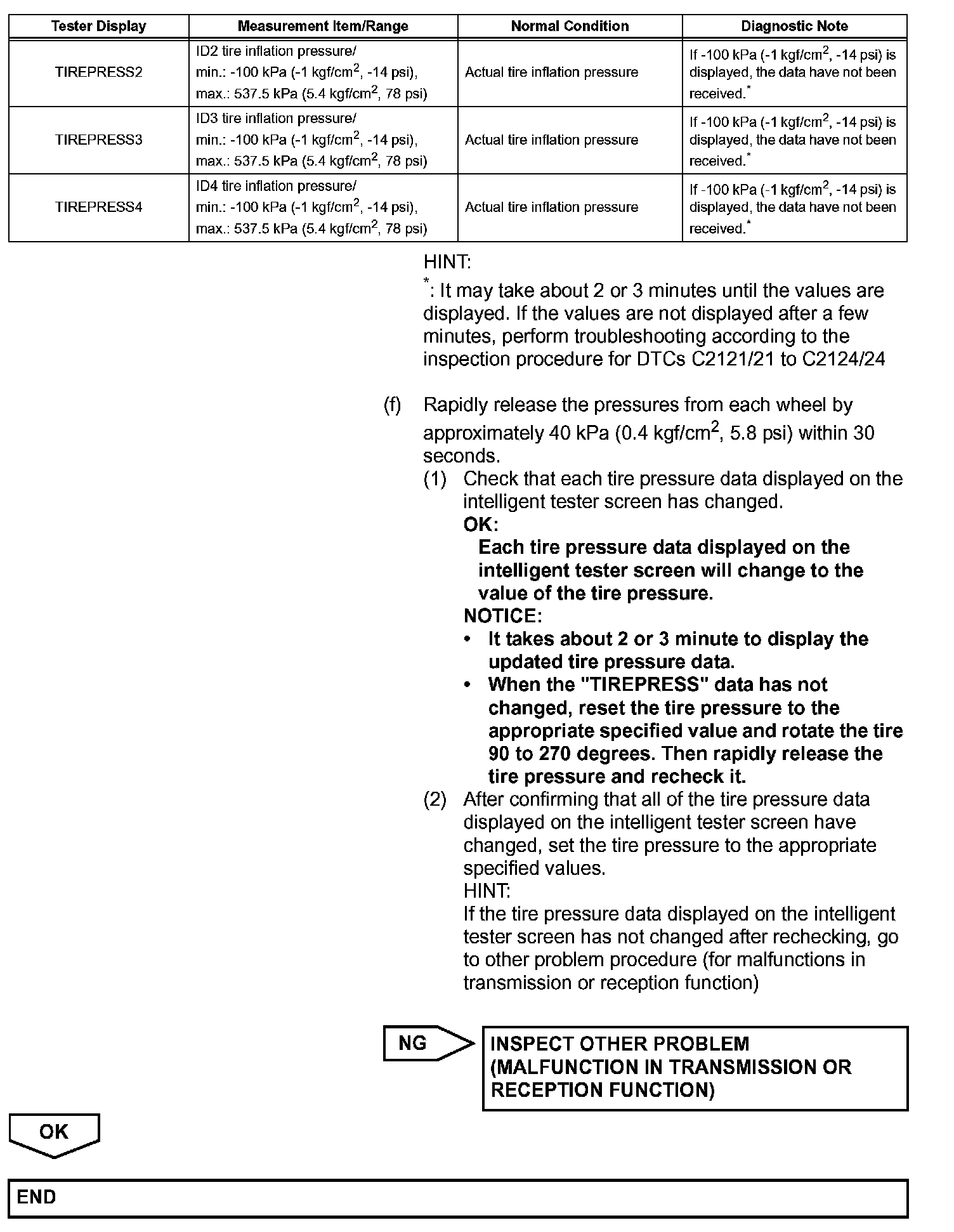 | Tester Display | Measurement Item/Range | Normal Condition | Diagnostic Note |
|---|---|---|---|
| TIREPRESS2 | ID2 tire inflation pressure/ min.: -100 kPa (-1 kgf/cm$^2$, -14 psi), max.: 537.5 kPa (5.4 kgf/cm$^2$, 78 psi) | Actual tire inflation pressure | If -100 kPa (-1 kgf/cm$^2$, -14 psi) is displayed, the data have not been received.$^*$ |
| TIREPRESS3 | ID3 tire inflation pressure/ min.: -100 kPa (-1 kgf/cm$^2$, -14 psi), max.: 537.5 kPa (5.4 kgf/cm$^2$, 78 psi) | Actual tire inflation pressure | If -100 kPa (-1 kgf/cm$^2$, -14 psi) is displayed, the data have not been received.$^*$ |
| TIREPRESS4 | ID4 tire inflation pressure/ min.: -100 kPa (-1 kgf/cm$^2$, -14 psi), max.: 537.5 kPa (5.4 kgf/cm$^2$, 78 psi) | Actual tire inflation pressure | If -100 kPa (-1 kgf/cm$^2$, -14 psi) is displayed, the data have not been received.$^*$ |

HINT:
$^*$: It may take about 2 or 3 minutes until the values are displayed. If the values are not displayed after a few minutes, perform troubleshooting according to the inspection procedure for DTCs C2121/21 to C2124/24

(f) Rapidly release the pressures from each wheel by approximately 40 kPa (0.4 kgf/cm$^2$, 5.8 psi) within 30 seconds.
(1) Check that each tire pressure data displayed on the intelligent tester screen has changed.
OK:
Each tire pressure data displayed on the intelligent tester screen will change to the value of the tire pressure.
NOTICE:
• It takes about 2 or 3 minute to display the updated tire pressure data.
• When the "TIREPRESS" data has not changed, reset the tire pressure to the appropriate specified value and rotate the tire 90 to 270 degrees. Then rapidly release the tire pressure and recheck it.
(2) After confirming that all of the tire pressure data displayed on the intelligent tester screen have changed, set the tire pressure to the appropriate specified values.
HINT:
If the tire pressure data displayed on the intelligent tester screen has not changed after rechecking, go to other problem procedure (for malfunctions in transmission or reception function)

NG

INSPECT OTHER PROBLEM (MALFUNCTION IN TRANSMISSION OR RECEPTION FUNCTION)

OK

END